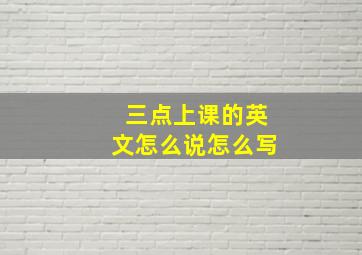 三点上课的英文怎么说怎么写